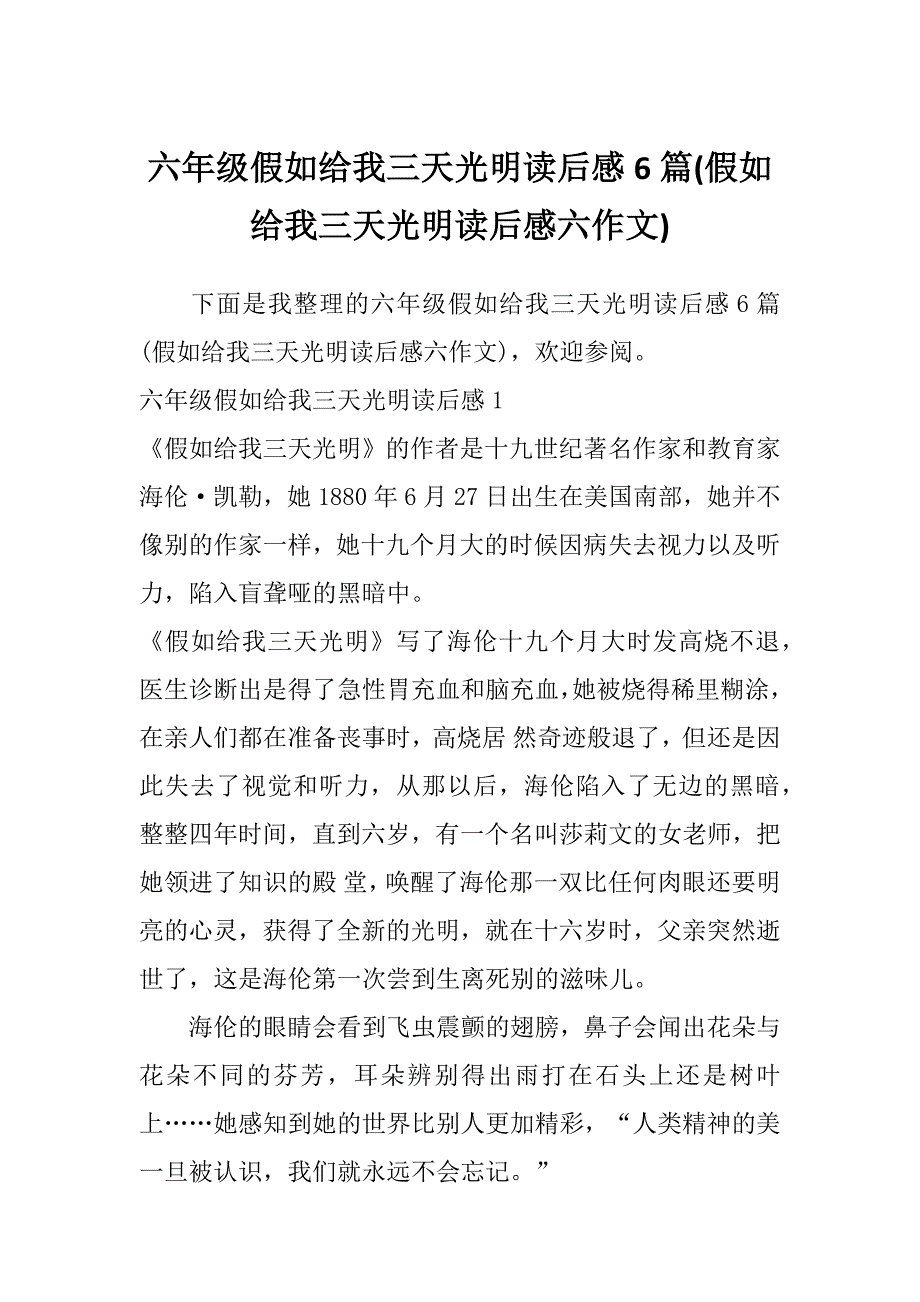 六年级假如给我三天光明读后感 6 篇(假如给我三天光明读后感六作文)

下面是我整理的六年级假如给我三天光明读后感 6 篇(假如给我三天光明读后感六作文)，欢迎参阅。

六年级假如给我三天光明读后感 1

《假如给我三天光明》的作者是十九世纪著名作家和教育家海伦·凯勒，她 1880 年 6 月 27 日出生在美国南部，她并不像别的作家一样，她十九个月大的时候因病失去视力以及听力，陷入盲聋哑的黑暗中。

《假如给我三天光明》写了海伦十九个月大时发高烧不退，医生诊断出是得了急性胃充血和脑充血，她被烧得稀里糊涂，在亲人们都在准备丧事时，高烧居 然奇迹般退了，但还是因此失去了视觉和听力，从那以后，海伦陷入了无边的黑暗，整整四年时间，直到六岁，有一个名叫莎莉文的女老师，把她领进了知识的殿 堂，唤醒了海伦那一双比任何肉眼还要明亮的心灵，获得了全新的光明，就在十六岁时，父亲突然逝世了，这是海伦第一次尝到生离死别的滋味儿。

海伦的眼睛会看到飞虫震颤的翅膀，鼻子会闻出花朵与花朵不同的芬芳，耳朵辨别得出雨打在石头上还是树叶上……她感知到她的世界比别人更加精彩，“人类精神的美一旦被认识，我们就永远不会忘记。”